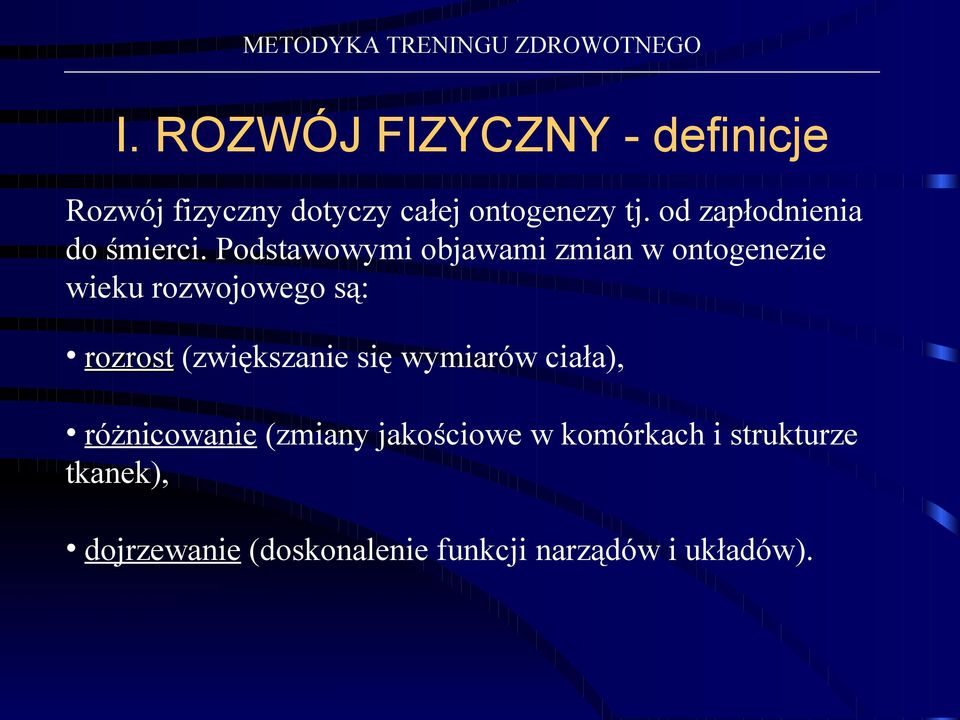 METODYKA TRENINGU ZDROWOTNEGO

I. ROZWÓJ FIZYCZNY - definicje

Rozwój fizyczny dotyczy całej ontogenezy tj. od zapłodnienia do śmierci. Podstawowymi objawami zmian w ontogenezie wieku rozwojowego są:

• rozrost (zwiększanie się wymiarów ciała),

• różnicowanie (zmiany jakościowe w komórkach i strukturze tkanek),

• dojrzewanie (doskonalenie funkcji narządów i układów).